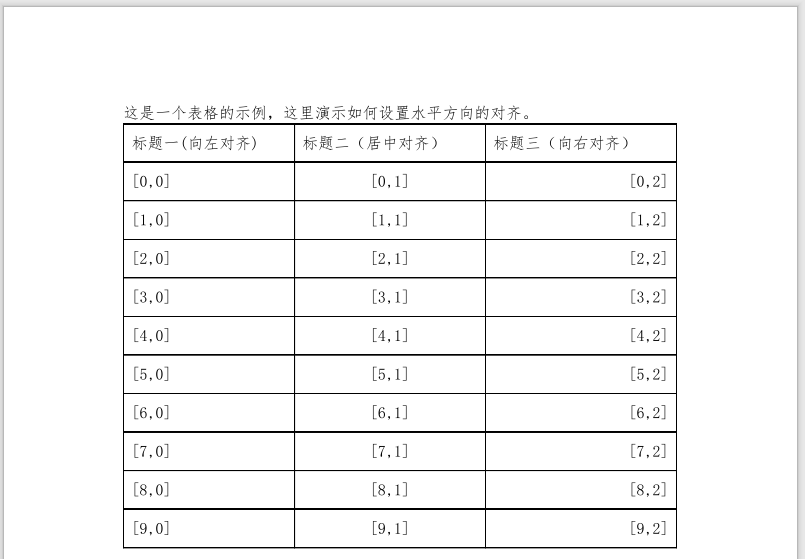 这是一个表格的示例，这里演示如何设置水平方向的对齐。

| 标题一(向左对齐) | 标题二（居中对齐） | 标题三（向右对齐） |
|---|---|---|
| [0,0] | [0,1] | [0,2] |
| [1,0] | [1,1] | [1,2] |
| [2,0] | [2,1] | [2,2] |
| [3,0] | [3,1] | [3,2] |
| [4,0] | [4,1] | [4,2] |
| [5,0] | [5,1] | [5,2] |
| [6,0] | [6,1] | [6,2] |
| [7,0] | [7,1] | [7,2] |
| [8,0] | [8,1] | [8,2] |
| [9,0] | [9,1] | [9,2] |